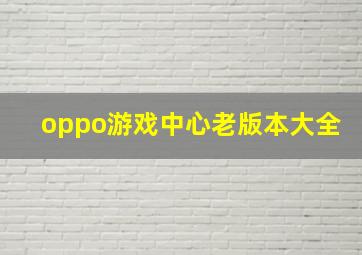 oppo游戏中心老版本大全